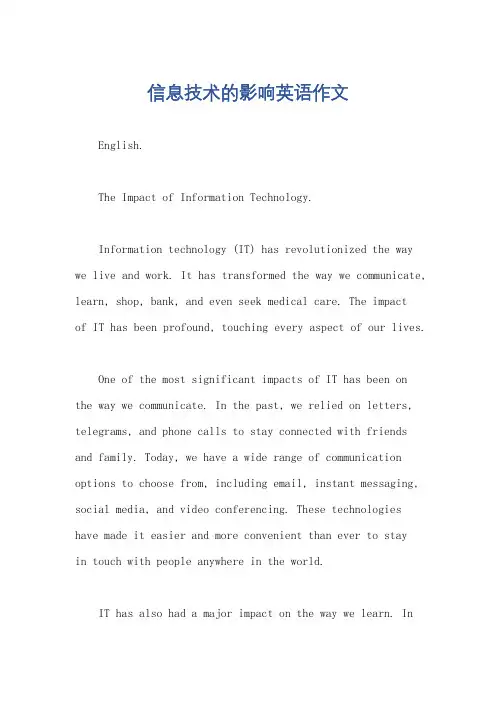 信息技术的影响英语作文

English.

The Impact of Information Technology.

Information technology (IT) has revolutionized the way we live and work. It has transformed the way we communicate, learn, shop, bank, and even seek medical care. The impact of IT has been profound, touching every aspect of our lives.

One of the most significant impacts of IT has been on the way we communicate. In the past, we relied on letters, telegrams, and phone calls to stay connected with friends and family. Today, we have a wide range of communication options to choose from, including email, instant messaging, social media, and video conferencing. These technologies have made it easier and more convenient than ever to stay in touch with people anywhere in the world.

IT has also had a major impact on the way we learn. In